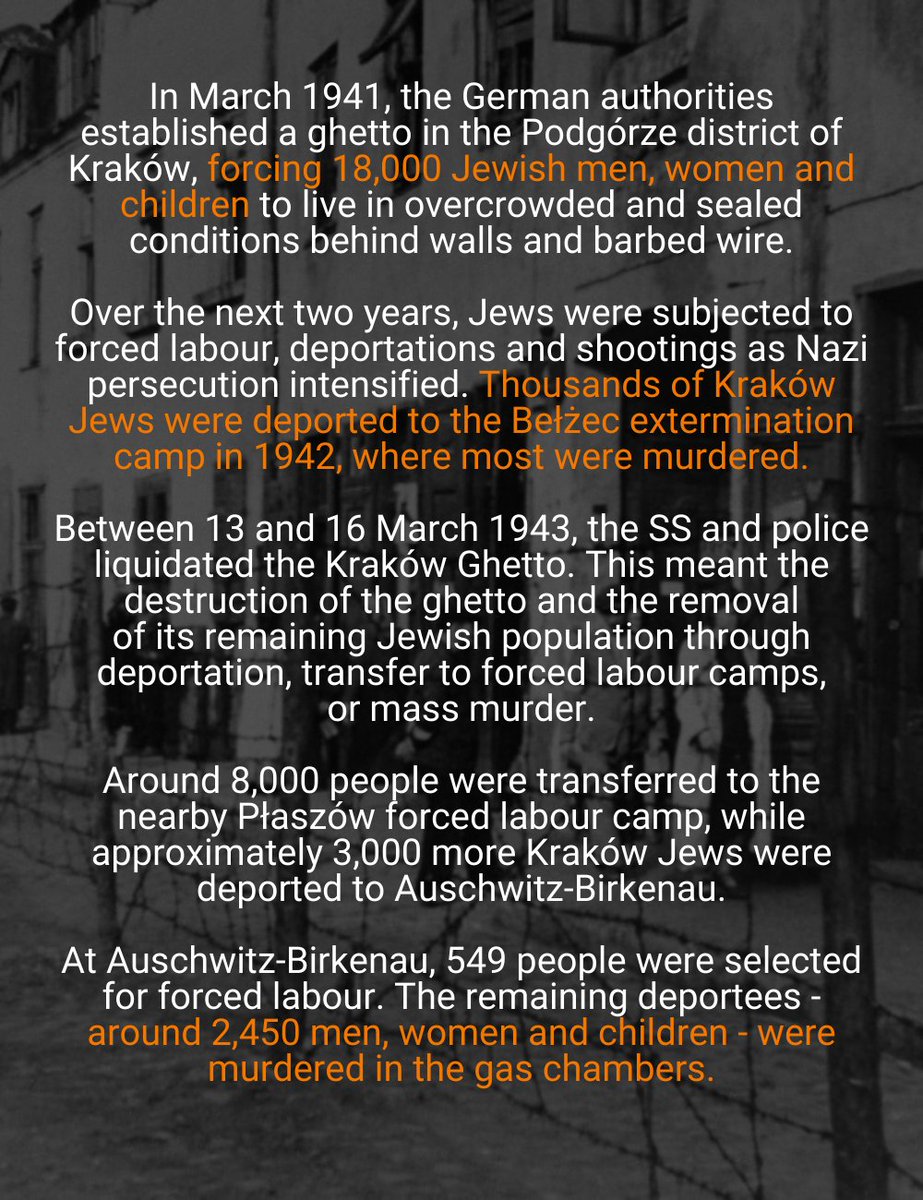 In March 1941, the German authorities established a ghetto in the Podgórze district of Kraków, forcing 18,000 Jewish men, women and children to live in overcrowded and sealed conditions behind walls and barbed wire.

Over the next two years, Jews were subjected to forced labour, deportations and shootings as Nazi persecution intensified. Thousands of Kraków Jews were deported to the Bełżec extermination camp in 1942, where most were murdered.

Between 13 and 16 March 1943, the SS and police liquidated the Kraków Ghetto. This meant the destruction of the ghetto and the removal of its remaining Jewish population through deportation, transfer to forced labour camps, or mass murder.

Around 8,000 people were transferred to the nearby Płaszów forced labour camp, while approximately 3,000 more Kraków Jews were deported to Auschwitz-Birkenau.

At Auschwitz-Birkenau, 549 people were selected for forced labour. The remaining deportees - around 2,450 men, women and children - were murdered in the gas chambers.